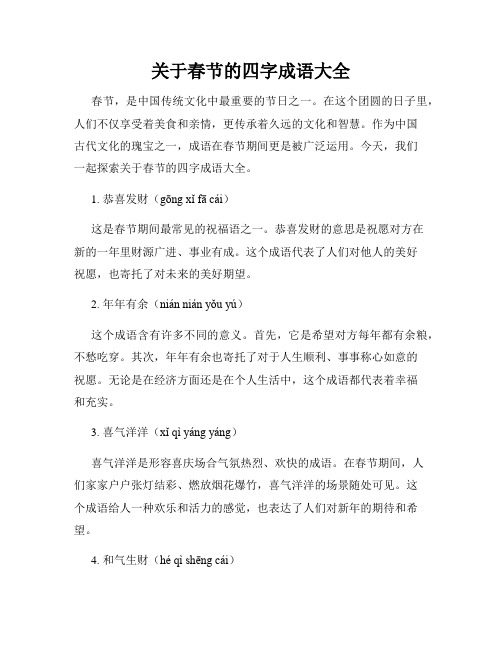 关于春节的四字成语大全

春节，是中国传统文化中最重要的节日之一。在这个团圆的日子里，人们不仅享受着美食和亲情，更传承着久远的文化和智慧。作为中国古代文化的瑰宝之一，成语在春节期间更是被广泛运用。今天，我们一起探索关于春节的四字成语大全。

1. 恭喜发财（gōng xǐ fā cái）

这是春节期间最常见的祝福语之一。恭喜发财的意思是祝愿对方在新的一年里财源广进、事业有成。这个成语代表了人们对他人的美好祝愿，也寄托了对未来的美好期望。

2. 年年有余（nián nián yǒu yú）

这个成语含有许多不同的意义。首先，它是希望对方每年都有余粮，不愁吃穿。其次，年年有余也寄托了对于人生顺利、事事称心如意的祝愿。无论是在经济方面还是在个人生活中，这个成语都代表着幸福和充实。

3. 喜气洋洋（xǐ qì yáng yáng）

喜气洋洋是形容喜庆场合气氛热烈、欢快的成语。在春节期间，人们家家户户张灯结彩、燃放烟花爆竹，喜气洋洋的场景随处可见。这个成语给人一种欢乐和活力的感觉，也表达了人们对新年的期待和希望。

4. 和气生财（hé qì shēng cái）